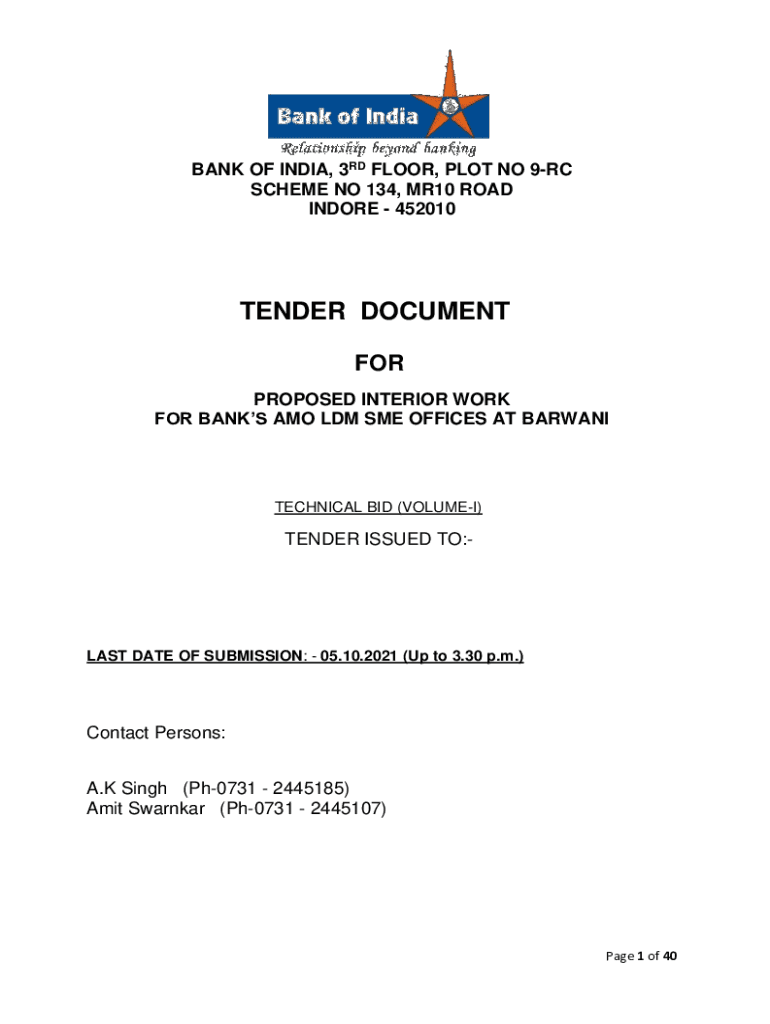 Bank of India

Relationship beyond banking

BANK OF INDIA, 3$^{RD}$ FLOOR, PLOT NO 9-RC
SCHEME NO 134, MR10 ROAD
INDORE - 452010

TENDER DOCUMENT

FOR

PROPOSED INTERIOR WORK
FOR BANK'S AMO LDM SME OFFICES AT BARWANI

TECHNICAL BID (VOLUME-I)

TENDER ISSUED TO:-

LAST DATE OF SUBMISSION: - 05.10.2021 (Up to 3.30 p.m.)

Contact Persons:

A.K Singh (Ph-0731 - 2445185)
Amit Swarnkar (Ph-0731 - 2445107)

Page 1 of 40